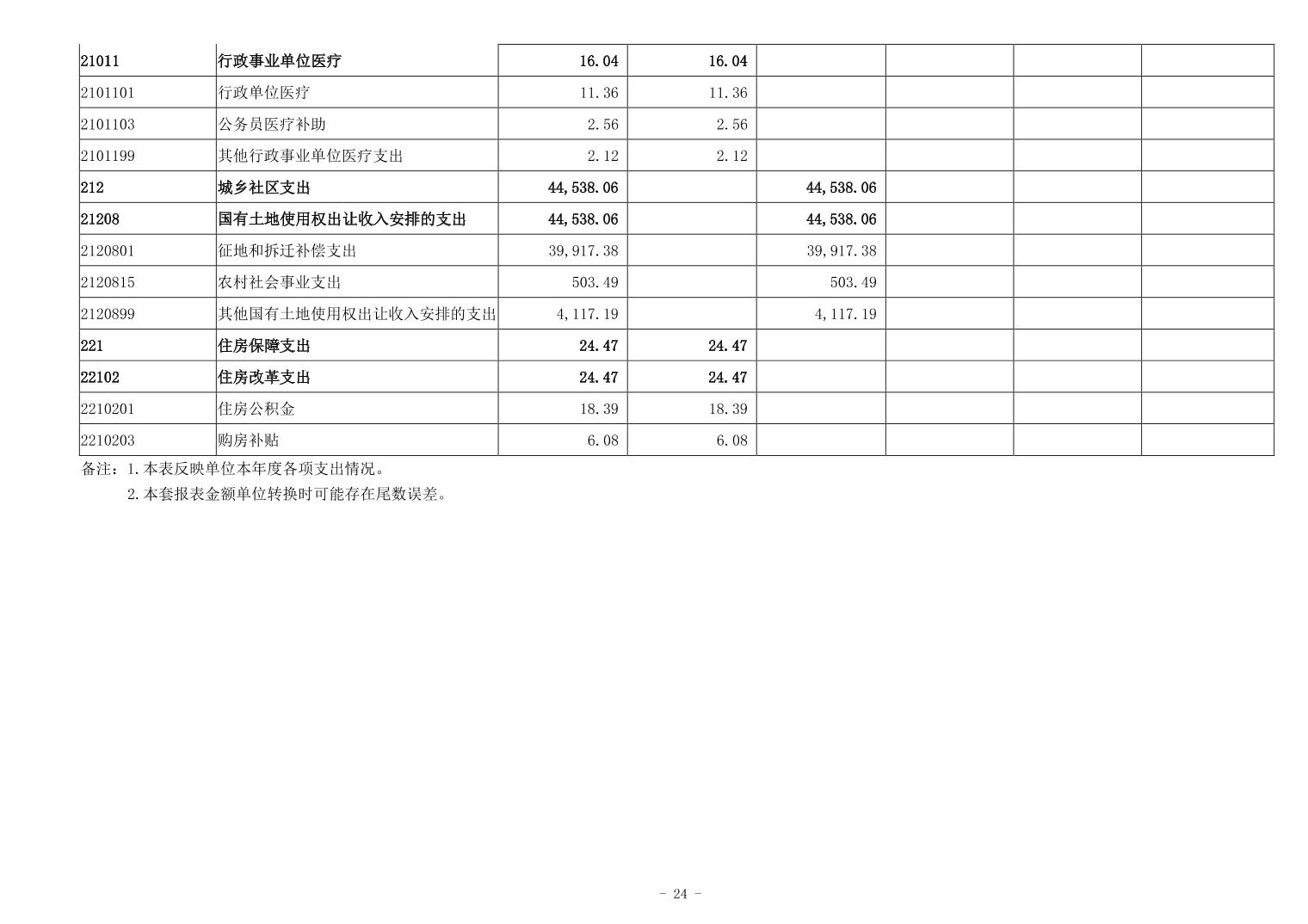 | | | | | | | | |
|---|---|---|---|---|---|---|---|
| 21011 | 行政事业单位医疗 | 16.04 | 16.04 | | | | |
| 2101101 | 行政单位医疗 | 11.36 | 11.36 | | | | |
| 2101103 | 公务员医疗补助 | 2.56 | 2.56 | | | | |
| 2101199 | 其他行政事业单位医疗支出 | 2.12 | 2.12 | | | | |
| 212 | 城乡社区支出 | 44,538.06 | | 44,538.06 | | | |
| 21208 | 国有土地使用权出让收入安排的支出 | 44,538.06 | | 44,538.06 | | | |
| 2120801 | 征地和拆迁补偿支出 | 39,917.38 | | 39,917.38 | | | |
| 2120815 | 农村社会事业支出 | 503.49 | | 503.49 | | | |
| 2120899 | 其他国有土地使用权出让收入安排的支出 | 4,117.19 | | 4,117.19 | | | |
| 221 | 住房保障支出 | 24.47 | 24.47 | | | | |
| 22102 | 住房改革支出 | 24.47 | 24.47 | | | | |
| 2210201 | 住房公积金 | 18.39 | 18.39 | | | | |
| 2210203 | 购房补贴 | 6.08 | 6.08 | | | | |

备注：1.本表反映单位本年度各项支出情况。

2.本套报表金额单位转换时可能存在尾数误差。

- 24 -